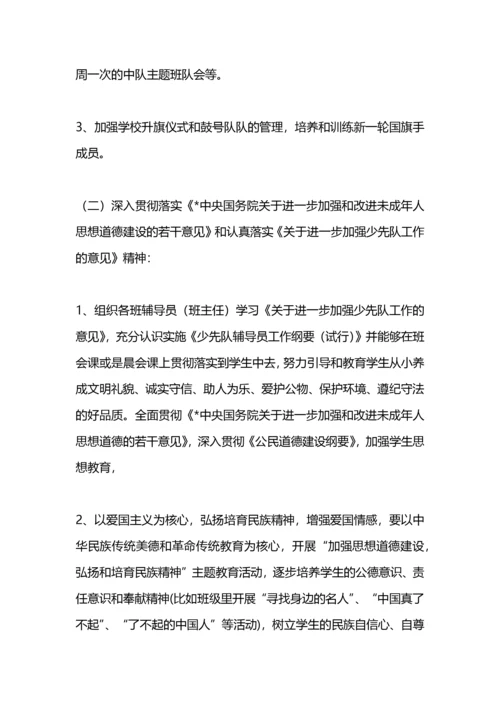 周一次的中队主题班队会等。

3、加强学校升旗仪式和鼓号队队的管理，培养和训练新一轮国旗手成员。

（二）深入贯彻落实《*中央国务院关于进一步加强和改进未成年人思想道德建设的若干意见》和认真落实《关于进一步加强少先队工作的意见》精神：

1、组织各班辅导员（班主任）学习《关于进一步加强少先队工作的意见》，充分认识实施《少先队辅导员工作纲要（试行）》并能够在班会课或是晨会课上贯彻落实到学生中去，努力引导和教育学生从小养成文明礼貌、诚实守信、助人为乐、爱护公物、保护环境、遵纪守法的好品质。全面贯彻《*中央国务院关于进一步加强和改进未成年人思想道德的若干意见》，深入贯彻《公民道德建设纲要》，加强学生思想教育，

2、以爱国主义为核心，弘扬培育民族精神，增强爱国情感，要以中华民族传统美德和革命传统教育为核心，开展“加强思想道德建设，弘扬和培育民族精神”主题教育活动，逐步培养学生的公德意识、责任意识和奉献精神(比如班级里开展“寻找身边的名人”、“中国真了不起”、“了不起的中国人”等活动)，树立学生的民族自信心、自尊